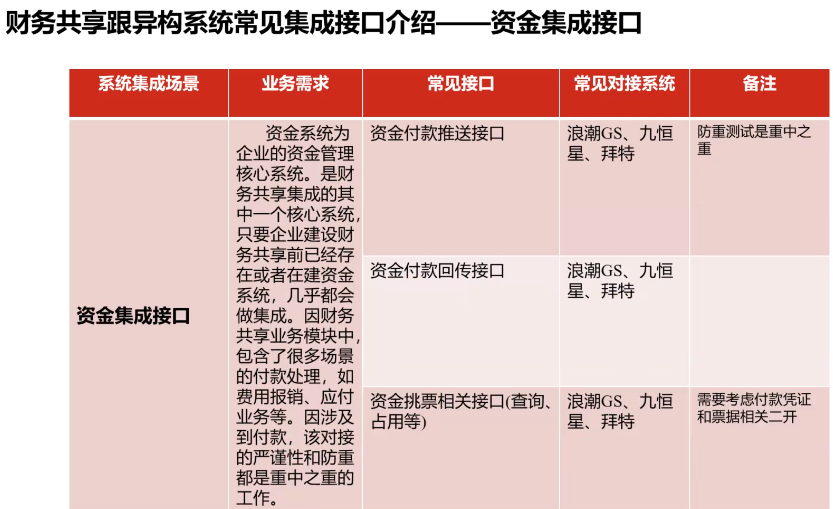 财务共享跟异构系统常见集成接口介绍——资金集成接口

| 系统集成场景 | 业务需求 | 常见接口 | 常见对接系统 | 备注 |
|---|---|---|---|---|
| 资金集成接口 | 资金系统为企业的资金管理核心系统。是财务共享集成的其中一个核心系统，只要企业建设财务共享前已经存在或者在建资金系统，几乎都会做集成。因财务共享业务模块中，包含了很多场景的付款处理，如费用报销、应付业务等。因涉及到付款，该对接的严谨性和防重都是重中之重的工作。 | 资金付款推送接口 | 浪潮GS、九恒星、拜特 | 防重测试是重中之重 |
| | | 资金付款回传接口 | 浪潮GS、九恒星、拜特 | |
| | | 资金挑票相关接口(查询、占用等) | 浪潮GS、九恒星、拜特 | 需要考虑付款凭证和票据相关二开 |